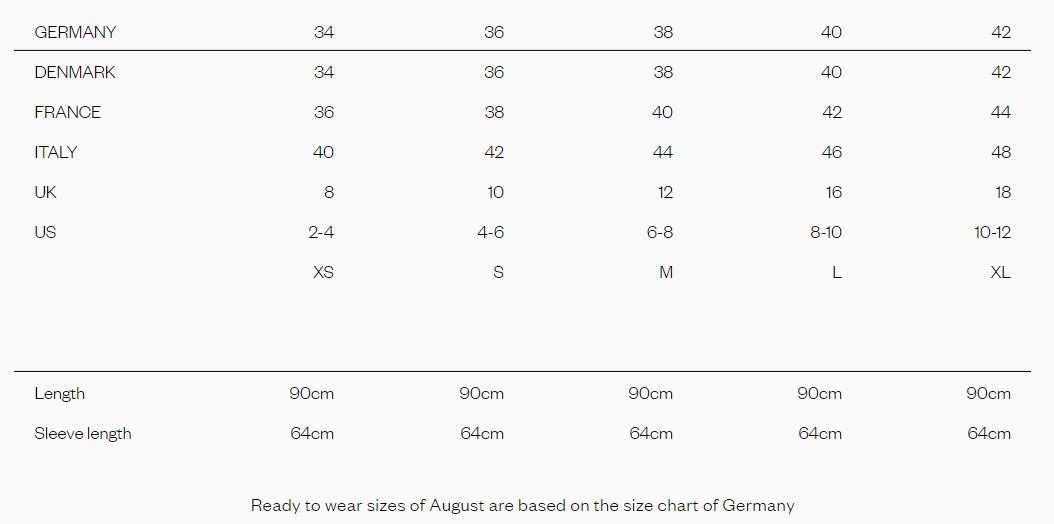 | GERMANY | 34 | 36 | 38 | 40 | 42 |
|---|---|---|---|---|---|
| DENMARK | 34 | 36 | 38 | 40 | 42 |
| FRANCE | 36 | 38 | 40 | 42 | 44 |
| ITALY | 40 | 42 | 44 | 46 | 48 |
| UK | 8 | 10 | 12 | 16 | 18 |
| US | 2-4 | 4-6 | 6-8 | 8-10 | 10-12 |
| | XS | S | M | L | XL |

| Length | 90cm | 90cm | 90cm | 90cm | 90cm |
|---|---|---|---|---|---|
| Sleeve length | 64cm | 64cm | 64cm | 64cm | 64cm |

Ready to wear sizes of August are based on the size chart of Germany